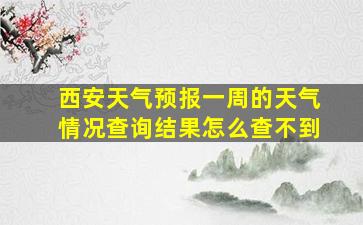 西安天气预报一周的天气情况查询结果怎么查不到